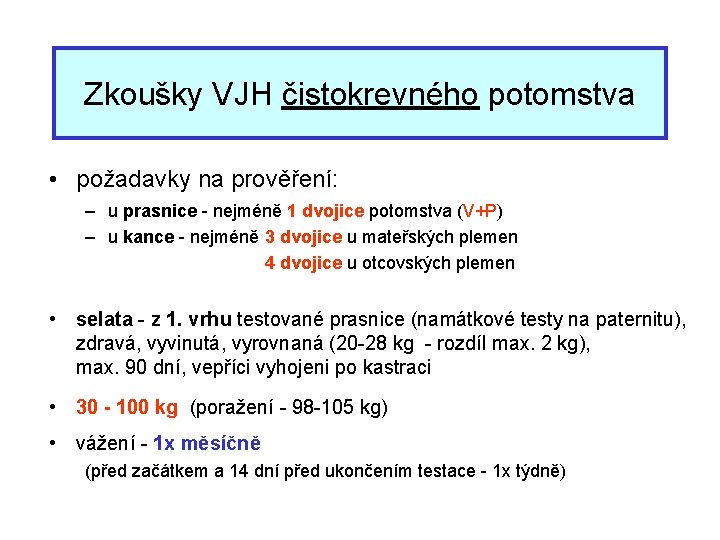 Zkoušky VJH čistokrevného potomstva

• požadavky na prověření:
– u prasnice - nejméně 1 dvojice potomstva (V+P)
– u kance - nejméně 3 dvojice u mateřských plemen
4 dvojice u otcovských plemen

• selata - z 1. vrhu testované prasnice (namátkové testy na paternitu), zdravá, vyvinutá, vyrovnaná (20-28 kg - rozdíl max. 2 kg), max. 90 dní, vepříci vyhojeni po kastraci

• 30 - 100 kg (poražení - 98-105 kg)

• vážení - 1x měsíčně
(před začátkem a 14 dní před ukončením testace - 1x týdně)